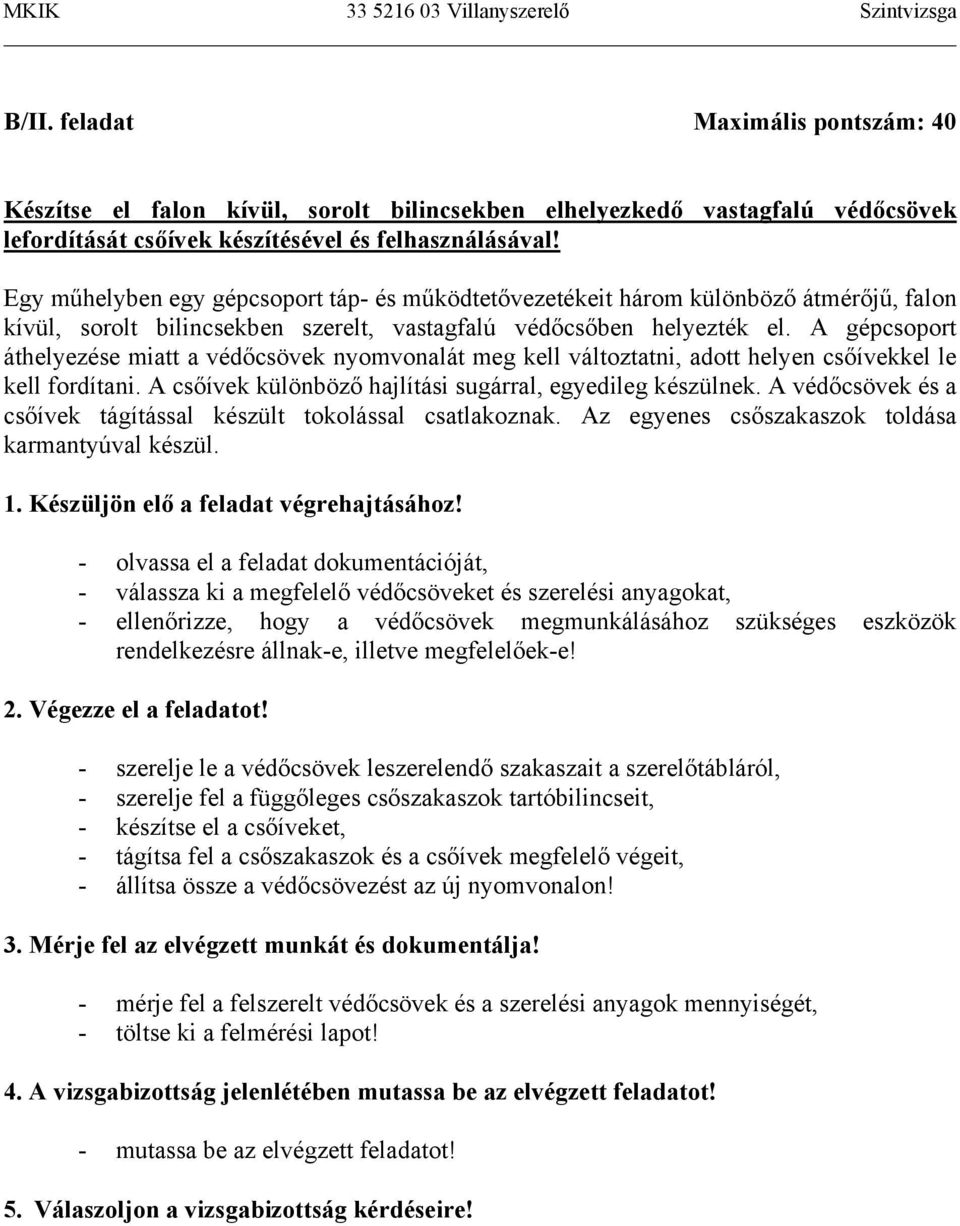 MKIK 33 5216 03 Villanyszerelő Szintvizsga

B/II. feladat Maximális pontszám: 40

Készítse el falon kívül, sorolt bilincsekben elhelyezkedő vastagfalú védőcsövek lefordítását csőívek készítésével és felhasználásával!

Egy műhelyben egy gépcsoport táp- és működtetővezetékeit három különböző átmérőjű, falon kívül, sorolt bilincsekben szerelt, vastagfalú védőcsőben helyezték el. A gépcsoport áthelyezése miatt a védőcsövek nyomvonalát meg kell változtatni, adott helyen csőívekkel le kell fordítani. A csőívek különböző hajlítási sugárral, egyedileg készülnek. A védőcsövek és a csőívek tágítással készült tokolással csatlakoznak. Az egyenes csőszakaszok toldása karmantyúval készül.

1. Készüljön elő a feladat végrehajtásához!

- olvassa el a feladat dokumentációját,
- válassza ki a megfelelő védőcsöveket és szerelési anyagokat,
- ellenőrizze, hogy a védőcsövek megmunkálásához szükséges eszközök rendelkezésre állnak-e, illetve megfelelőek-e!

2. Végezze el a feladatot!

- szerelje le a védőcsövek leszerelendő szakaszait a szerelőtábláról,
- szerelje fel a függőleges csőszakaszok tartóbilincseit,
- készítse el a csőíveket,
- tágítsa fel a csőszakaszok és a csőívek megfelelő végeit,
- állítsa össze a védőcsövezést az új nyomvonalon!

3. Mérje fel az elvégzett munkát és dokumentálja!

- mérje fel a felszerelt védőcsövek és a szerelési anyagok mennyiségét,
- töltse ki a felmérési lapot!

4. A vizsgabizottság jelenlétében mutassa be az elvégzett feladatot!

- mutassa be az elvégzett feladatot!

5. Válaszoljon a vizsgabizottság kérdéseire!